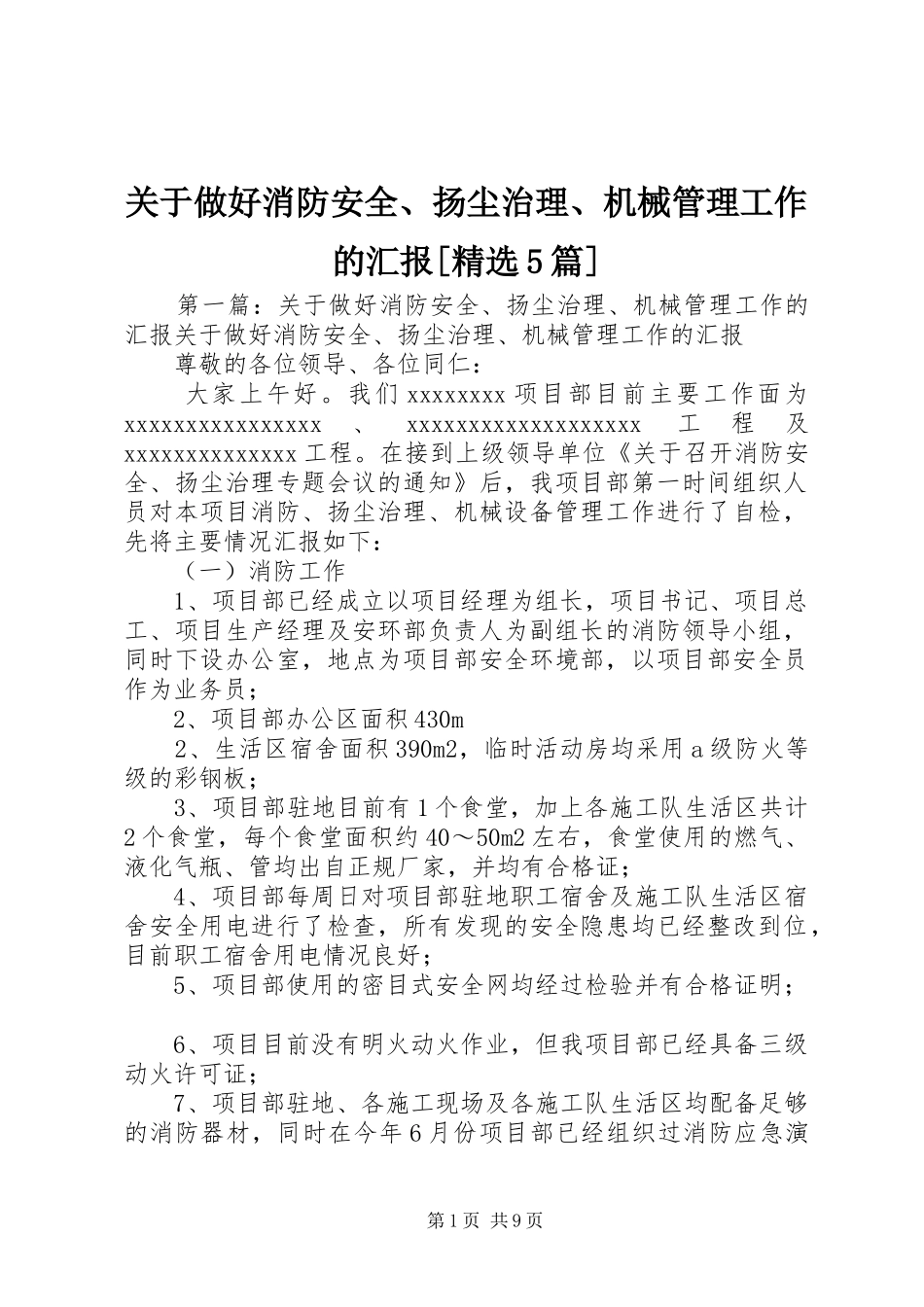 关于做好消防安全、扬尘治理、机械管理工作的汇报[精选5篇]

第一篇：关于做好消防安全、扬尘治理、机械管理工作的汇报关于做好消防安全、扬尘治理、机械管理工作的汇报

尊敬的各位领导、各位同仁：

大家上午好。我们xxxxxxxx项目部目前主要工作面为xxxxxxxxxxxxxxxx、xxxxxxxxxxxxxxxxxxxx工程及xxxxxxxxxxxxxx工程。在接到上级领导单位《关于召开消防安全、扬尘治理专题会议的通知》后，我项目部第一时间组织人员对本项目消防、扬尘治理、机械设备管理工作进行了自检，先将主要情况汇报如下：

（一）消防工作

1、项目部已经成立以项目经理为组长，项目书记、项目总工、项目生产经理及安环部负责人为副组长的消防领导小组，同时下设办公室，地点为项目部安全环境部，以项目部安全员作为业务员；

2、项目部办公区面积430m

2、生活区宿舍面积390m2，临时活动房均采用a级防火等级的彩钢板；

3、项目部驻地目前有1个食堂，加上各施工队生活区共计2个食堂，每个食堂面积约40～50m2左右，食堂使用的燃气、液化气瓶、管均出自正规厂家，并均有合格证；

4、项目部每周日对项目部驻地职工宿舍及施工队生活区宿舍安全用电进行了检查，所有发现的安全隐患均已经整改到位，目前职工宿舍用电情况良好；

5、项目部使用的密目式安全网均经过检验并有合格证明；

6、项目目前没有明火动火作业，但我项目部已经具备三级动火许可证；

7、项目部驻地、各施工现场及各施工队生活区均配备足够的消防器材，同时在今年6月份项目部已经组织过消防应急演

第1页 共9页